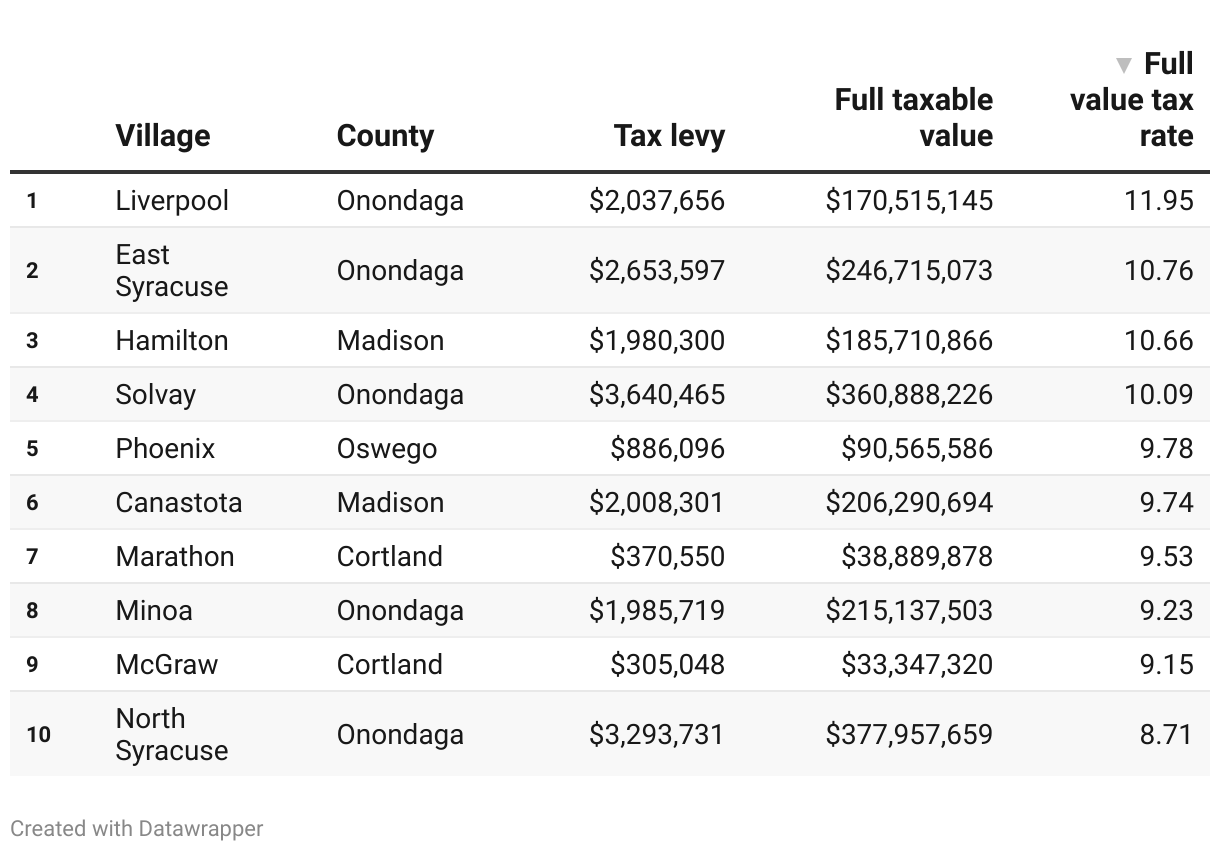 | | Village | County | Tax levy | Full taxable value | ▼ Full value tax rate |
|---|---|---|---|---|---|
| 1 | Liverpool | Onondaga | \$2,037,656 | \$170,515,145 | 11.95 |
| 2 | East Syracuse | Onondaga | \$2,653,597 | \$246,715,073 | 10.76 |
| 3 | Hamilton | Madison | \$1,980,300 | \$185,710,866 | 10.66 |
| 4 | Solvay | Onondaga | \$3,640,465 | \$360,888,226 | 10.09 |
| 5 | Phoenix | Oswego | \$886,096 | \$90,565,586 | 9.78 |
| 6 | Canastota | Madison | \$2,008,301 | \$206,290,694 | 9.74 |
| 7 | Marathon | Cortland | \$370,550 | \$38,889,878 | 9.53 |
| 8 | Minoa | Onondaga | \$1,985,719 | \$215,137,503 | 9.23 |
| 9 | McGraw | Cortland | \$305,048 | \$33,347,320 | 9.15 |
| 10 | North Syracuse | Onondaga | \$3,293,731 | \$377,957,659 | 8.71 |

Created with Datawrapper